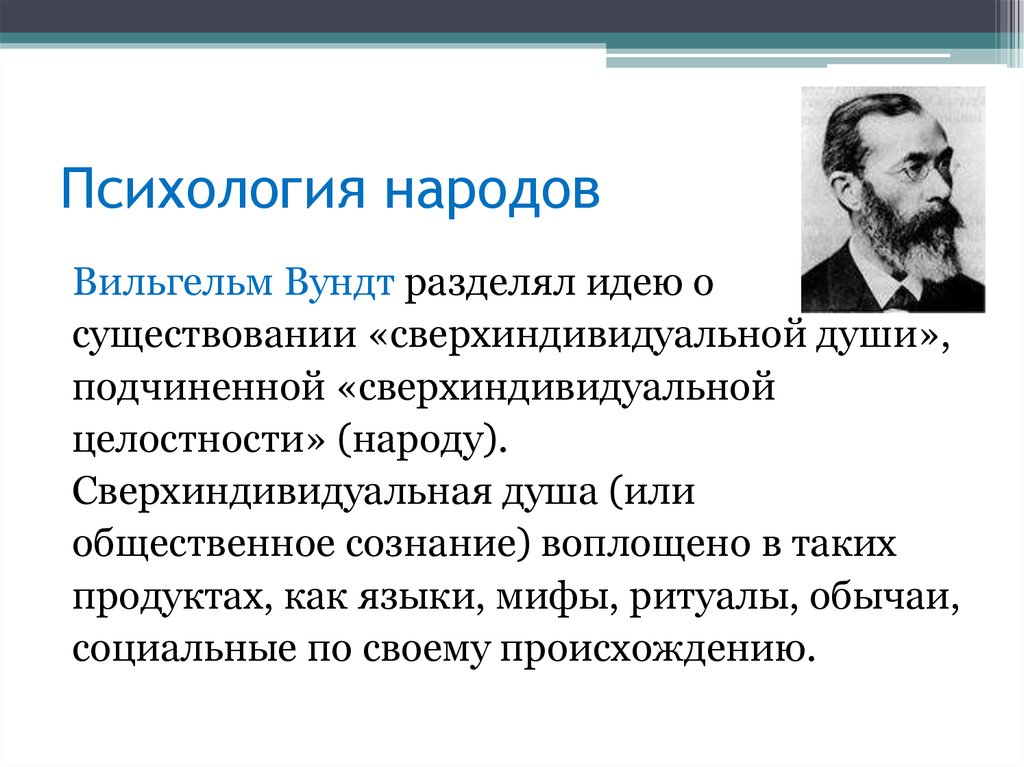 Психология народов

Вильгельм Вундт разделял идею о существовании «сверхиндивидуальной души», подчиненной «сверхиндивидуальной целостности» (народу). Сверхиндивидуальная душа (или общественное сознание) воплощено в таких продуктах, как языки, мифы, ритуалы, обычаи, социальные по своему происхождению.